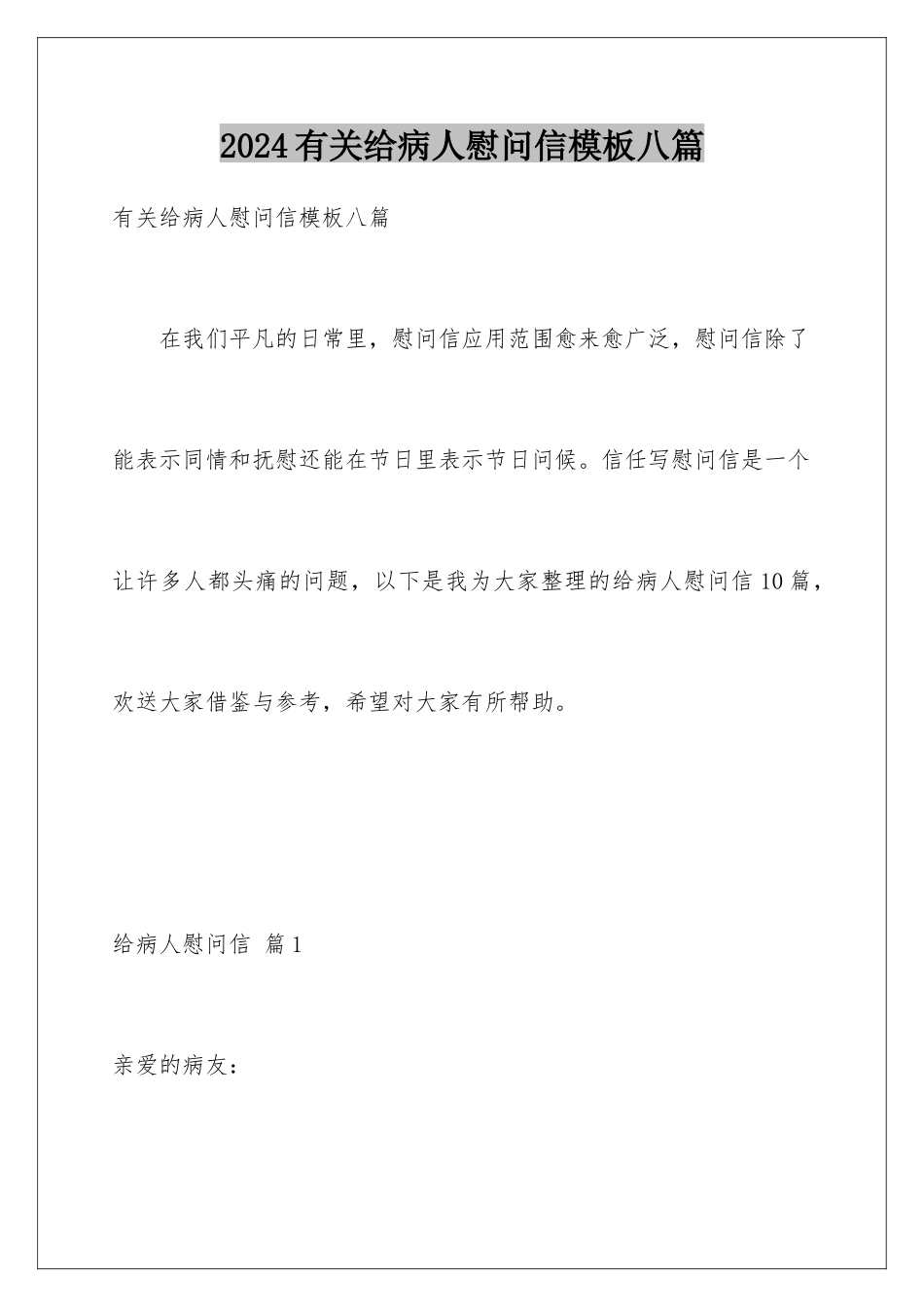 2024有关给病人慰问信模板八篇

有关给病人慰问信模板八篇

在我们平凡的日常里，慰问信应用范围愈来愈广泛，慰问信除了能表示同情和抚慰还能在节日里表示节日问候。信任写慰问信是一个让许多人都头痛的问题，以下是我为大家整理的给病人慰问信10篇，欢送大家借鉴与参考，希望对大家有所帮助。

给病人慰问信 篇1

亲爱的病友：